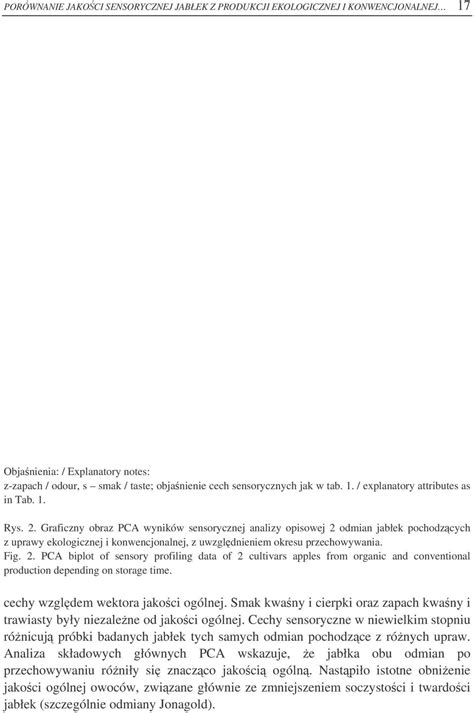 PORÓWNANIE JAKOŚCI SENSORYCZNEJ JABŁEK Z PRODUKCJI EKOLOGICZNEJ I KONWENCJONALNEJ... 17

Objaśnienia: / Explanatory notes:
z-zapach / odour, s – smak / taste; objaśnienie cech sensorycznych jak w tab. 1. / explanatory attributes as in Tab. 1.

Rys. 2. Graficzny obraz PCA wyników sensorycznej analizy opisowej 2 odmian jabłek pochodzących z uprawy ekologicznej i konwencjonalnej, z uwzględnieniem okresu przechowywania.
Fig. 2. PCA biplot of sensory profiling data of 2 cultivars apples from organic and conventional production depending on storage time.

cechy względem wektora jakości ogólnej. Smak kwaśny i cierpki oraz zapach kwaśny i trawiasty były niezależne od jakości ogólnej. Cechy sensoryczne w niewielkim stopniu różnicują próbki badanych jabłek tych samych odmian pochodzące z różnych upraw. Analiza składowych głównych PCA wskazuje, że jabłka obu odmian po przechowywaniu różniły się znacząco jakością ogólną. Nastąpiło istotne obniżenie jakości ogólnej owoców, związane głównie ze zmniejszeniem soczystości i twardości jabłek (szczególnie odmiany Jonagold).